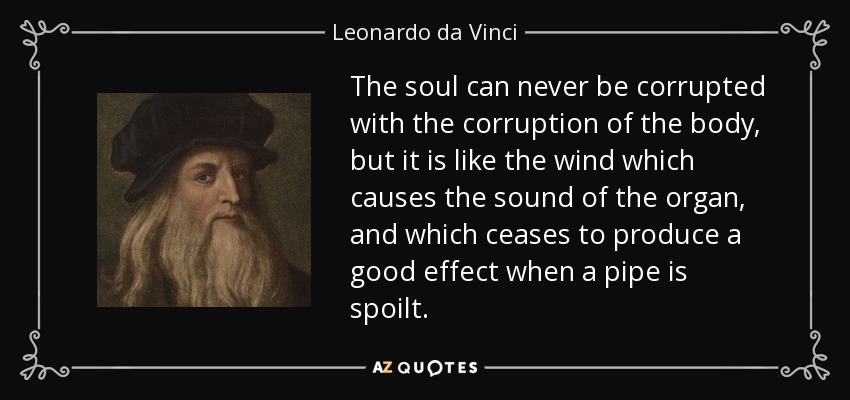 Leonardo da Vinci

The soul can never be corrupted with the corruption of the body, but it is like the wind which causes the sound of the organ, and which ceases to produce a good effect when a pipe is spoilt.

AZ QUOTES